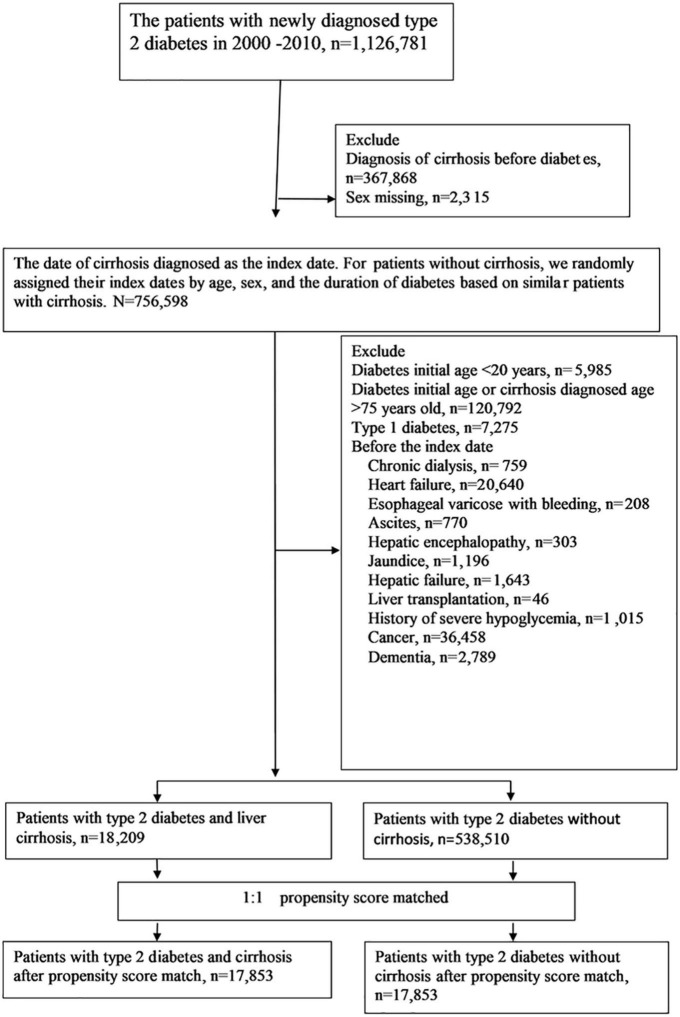 The patients with newly diagnosed type 2 diabetes in 2000 -2010, n=1,126,781

Exclude
Diagnosis of cirrhosis before diabet es, n=367,868
Sex missing, n=2,3 15

The date of cirrhosis diagnosed as the index date. For patients without cirrhosis, we randomly assigned their index dates by age, sex, and the duration of diabetes based on simila r patients with cirrhosis. N=756,598

Exclude
Diabetes initial age <20 years, n= 5,985
Diabetes initial age or cirrhosis diagnosed age >75 years old, n=120,792
Type 1 diabetes, n=7,275
Before the index date
Chronic dialysis, n= 759
Heart failure, n=20,640
Esophageal varicose with bleeding, n=208
Ascites, n=770
Hepatic encephalopathy, n=303
Jaundice, n=1,196
Hepatic failure, n=1,643
Liver transplantation, n=46
History of severe hypoglycemia, n=1 ,015
Cancer, n=36,458
Dementia, n=2,789

Patients with type 2 diabetes and liver cirrhosis, n=18,209

Patients with type 2 diabetes without cirrhosis, n=538,510

1:1 propensity score matched

Patients with type 2 diabetes and cirrhosis after propensity score match, n=17,853

Patients with type 2 diabetes without cirrhosis after propensity score match, n=17,853